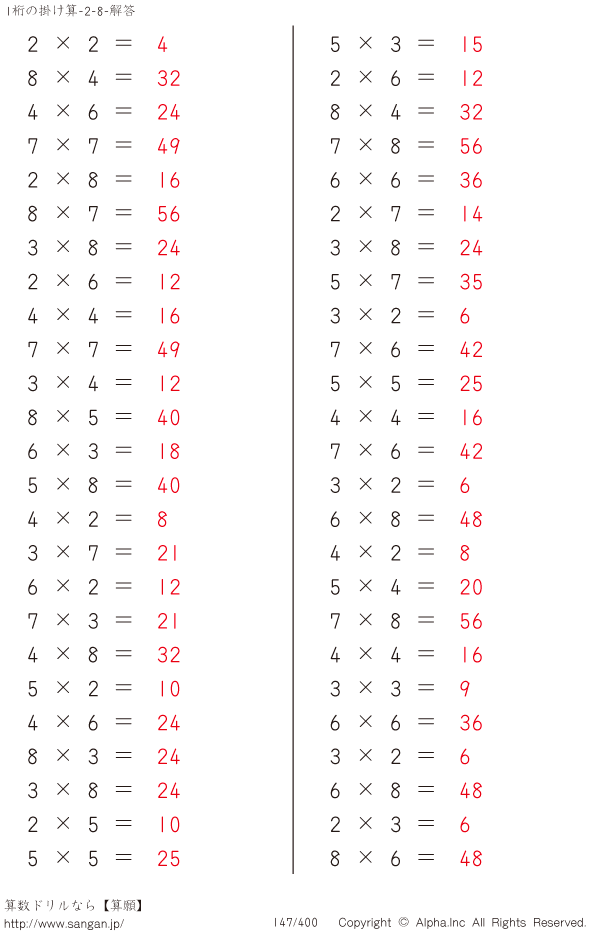 1桁の掛け算-2-8-解答

$2 \times 2 = 4$
$8 \times 4 = 32$
$4 \times 6 = 24$
$7 \times 7 = 49$
$2 \times 8 = 16$
$8 \times 7 = 56$
$3 \times 8 = 24$
$2 \times 6 = 12$
$4 \times 4 = 16$
$7 \times 7 = 49$
$3 \times 4 = 12$
$8 \times 5 = 40$
$6 \times 3 = 18$
$5 \times 8 = 40$
$4 \times 2 = 8$
$3 \times 7 = 21$
$6 \times 2 = 12$
$7 \times 3 = 21$
$4 \times 8 = 32$
$5 \times 2 = 10$
$4 \times 6 = 24$
$8 \times 3 = 24$
$3 \times 8 = 24$
$2 \times 5 = 10$
$5 \times 5 = 25$

$5 \times 3 = 15$
$2 \times 6 = 12$
$8 \times 4 = 32$
$7 \times 8 = 56$
$6 \times 6 = 36$
$2 \times 7 = 14$
$3 \times 8 = 24$
$5 \times 7 = 35$
$3 \times 2 = 6$
$7 \times 6 = 42$
$5 \times 5 = 25$
$4 \times 4 = 16$
$7 \times 6 = 42$
$3 \times 2 = 6$
$6 \times 8 = 48$
$4 \times 2 = 8$
$5 \times 4 = 20$
$7 \times 8 = 56$
$4 \times 4 = 16$
$3 \times 3 = 9$
$6 \times 6 = 36$
$3 \times 2 = 6$
$6 \times 8 = 48$
$2 \times 3 = 6$
$8 \times 6 = 48$

算数ドリルなら【算願】
http://www.sangan.jp/ 147/400 Copyright © Alpha.Inc All Rights Reserved.